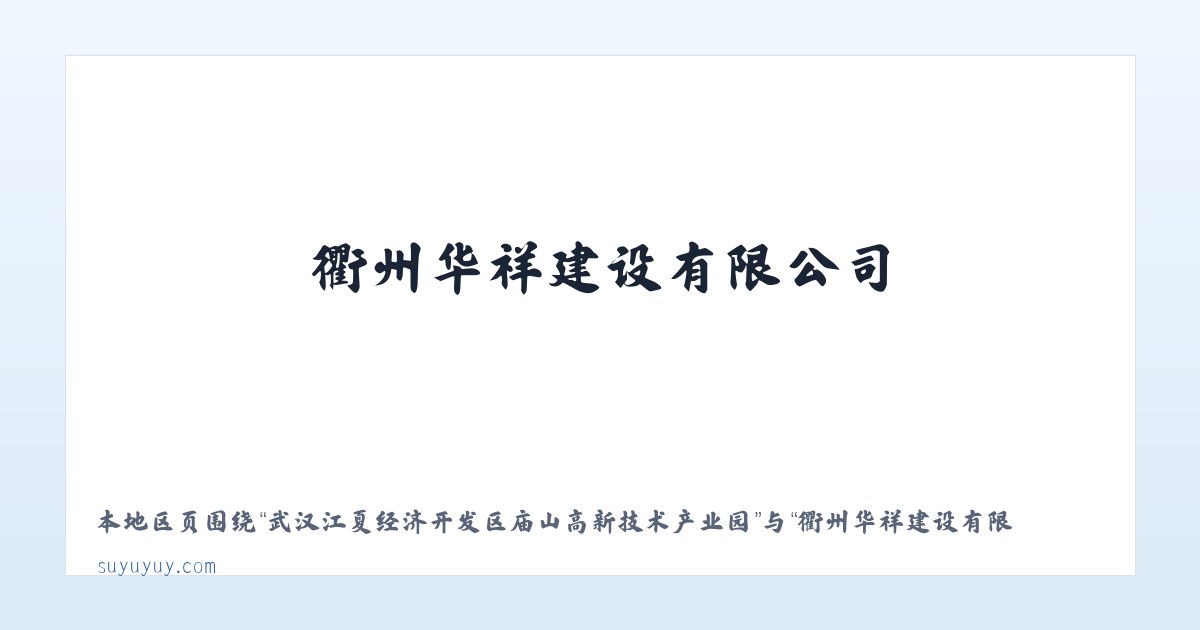 衢州华祥建设有限公司

本地区页围绕“武汉江夏经济开发区庙山高新技术产业园”与“衢州华祥建设有限

suyuyuy.com